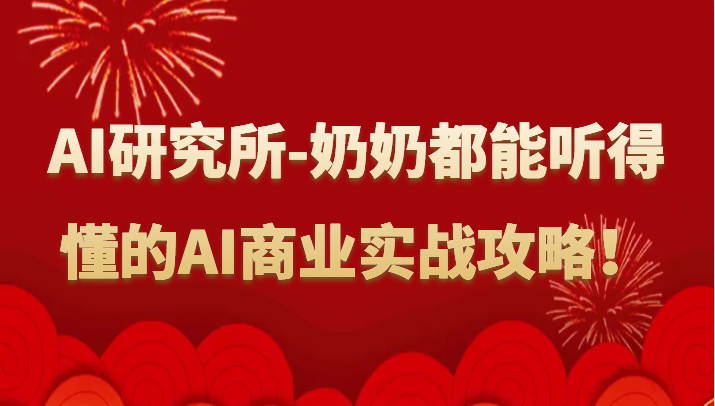 AI研究所-奶奶都能听得懂的AI商业实战攻略！